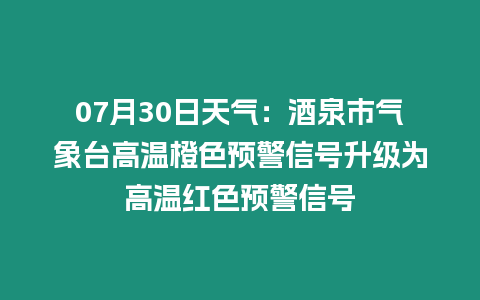 07月30日天气：酒泉市气象台高温橙色预警信号升级为高温红色预警信号